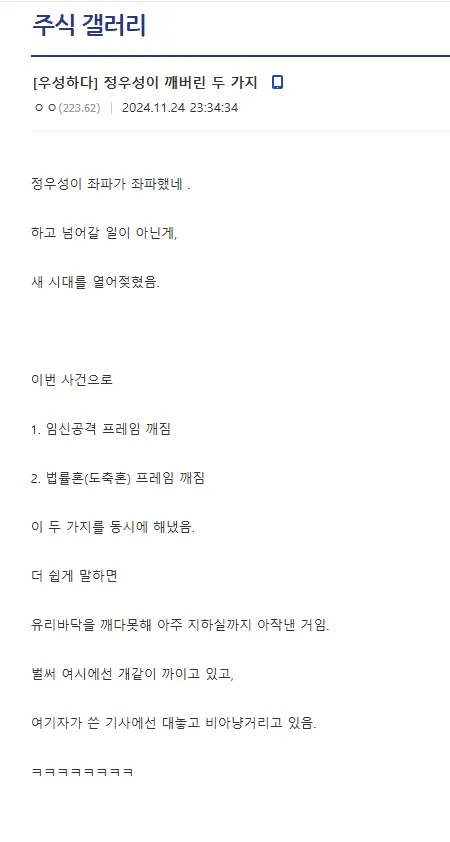 주식 갤러리

[우성하다] 정우성이 깨버린 두 가지

ㅇㅇ(223.62) | 2024.11.24 23:34:34

정우성이 좌파가 좌파했네 .

하고 넘어갈 일이 아닌게,

새 시대를 열어젖혔음.

이번 사건으로

1. 임신공격 프레임 깨짐

2. 법률혼(도축혼) 프레임 깨짐

이 두 가지를 동시에 해냈음.

더 쉽게 말하면

유리바닥을 깨다못해 아주 지하실까지 아작낸 거임.

벌써 여시에선 개같이 까이고 있고,

여기자가 쓴 기사에선 대놓고 비아냥거리고 있음.

ㅋㅋㅋㅋㅋㅋㅋㅋ